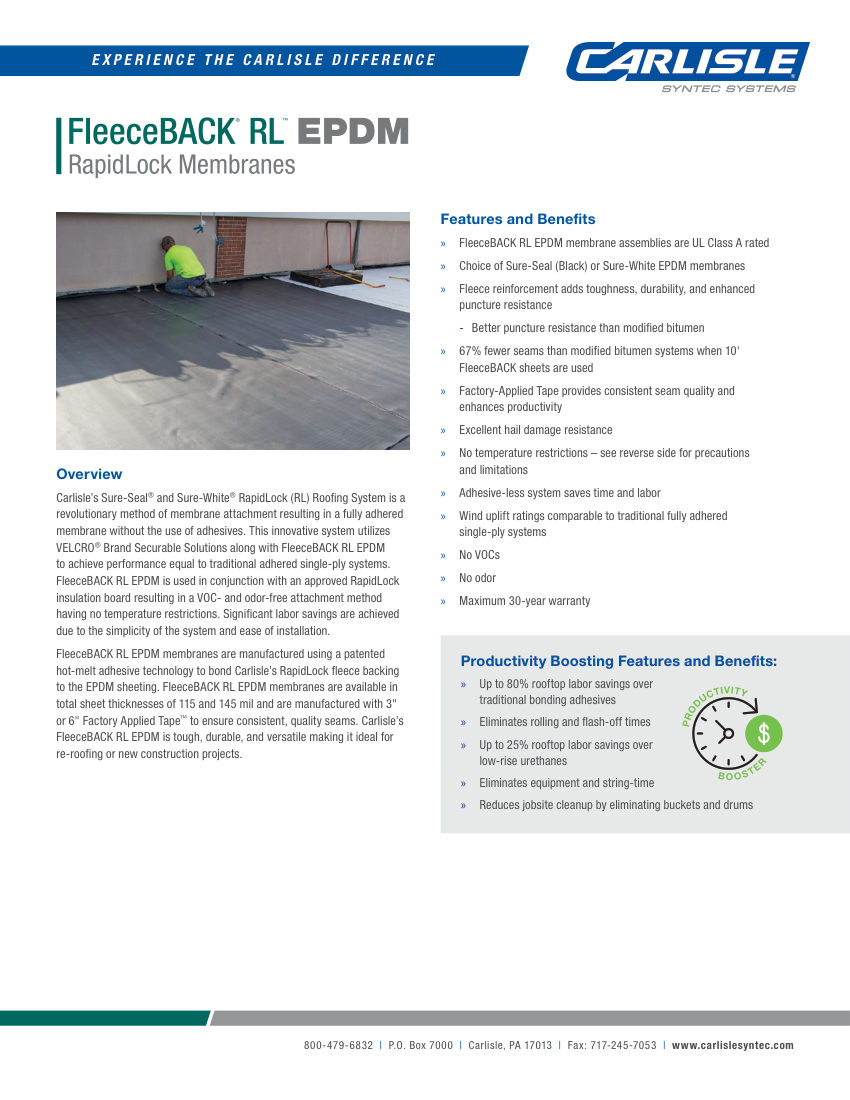 EXPERIENCE THE CARLISLE DIFFERENCE

CARLISLE
SYNTEC SYSTEMS

FleeceBACK® RL™ EPDM
RapidLock Membranes

Overview

Carlisle's Sure-Seal® and Sure-White® RapidLock (RL) Roofing System is a revolutionary method of membrane attachment resulting in a fully adhered membrane without the use of adhesives. This innovative system utilizes VELCRO® Brand Securable Solutions along with FleeceBACK RL EPDM to achieve performance equal to traditional adhered single-ply systems. FleeceBACK RL EPDM is used in conjunction with an approved RapidLock insulation board resulting in a VOC- and odor-free attachment method having no temperature restrictions. Significant labor savings are achieved due to the simplicity of the system and ease of installation.

FleeceBACK RL EPDM membranes are manufactured using a patented hot-melt adhesive technology to bond Carlisle's RapidLock fleece backing to the EPDM sheeting. FleeceBACK RL EPDM membranes are available in total sheet thicknesses of 115 and 145 mil and are manufactured with 3" or 6" Factory Applied Tape™ to ensure consistent, quality seams. Carlisle's FleeceBACK RL EPDM is tough, durable, and versatile making it ideal for re-roofing or new construction projects.

Features and Benefits

» FleeceBACK RL EPDM membrane assemblies are UL Class A rated
» Choice of Sure-Seal (Black) or Sure-White EPDM membranes
» Fleece reinforcement adds toughness, durability, and enhanced puncture resistance
- Better puncture resistance than modified bitumen
» 67% fewer seams than modified bitumen systems when 10' FleeceBACK sheets are used
» Factory-Applied Tape provides consistent seam quality and enhances productivity
» Excellent hail damage resistance
» No temperature restrictions – see reverse side for precautions and limitations
» Adhesive-less system saves time and labor
» Wind uplift ratings comparable to traditional fully adhered single-ply systems
» No VOCs
» No odor
» Maximum 30-year warranty

Productivity Boosting Features and Benefits:
» Up to 80% rooftop labor savings over traditional bonding adhesives
» Eliminates rolling and flash-off times
» Up to 25% rooftop labor savings over low-rise urethanes
» Eliminates equipment and string-time
» Reduces jobsite cleanup by eliminating buckets and drums

PRODUCTIVITY BOOSTER $

800-479-6832 | P.O. Box 7000 | Carlisle, PA 17013 | Fax: 717-245-7053 | www.carlislesyntec.com